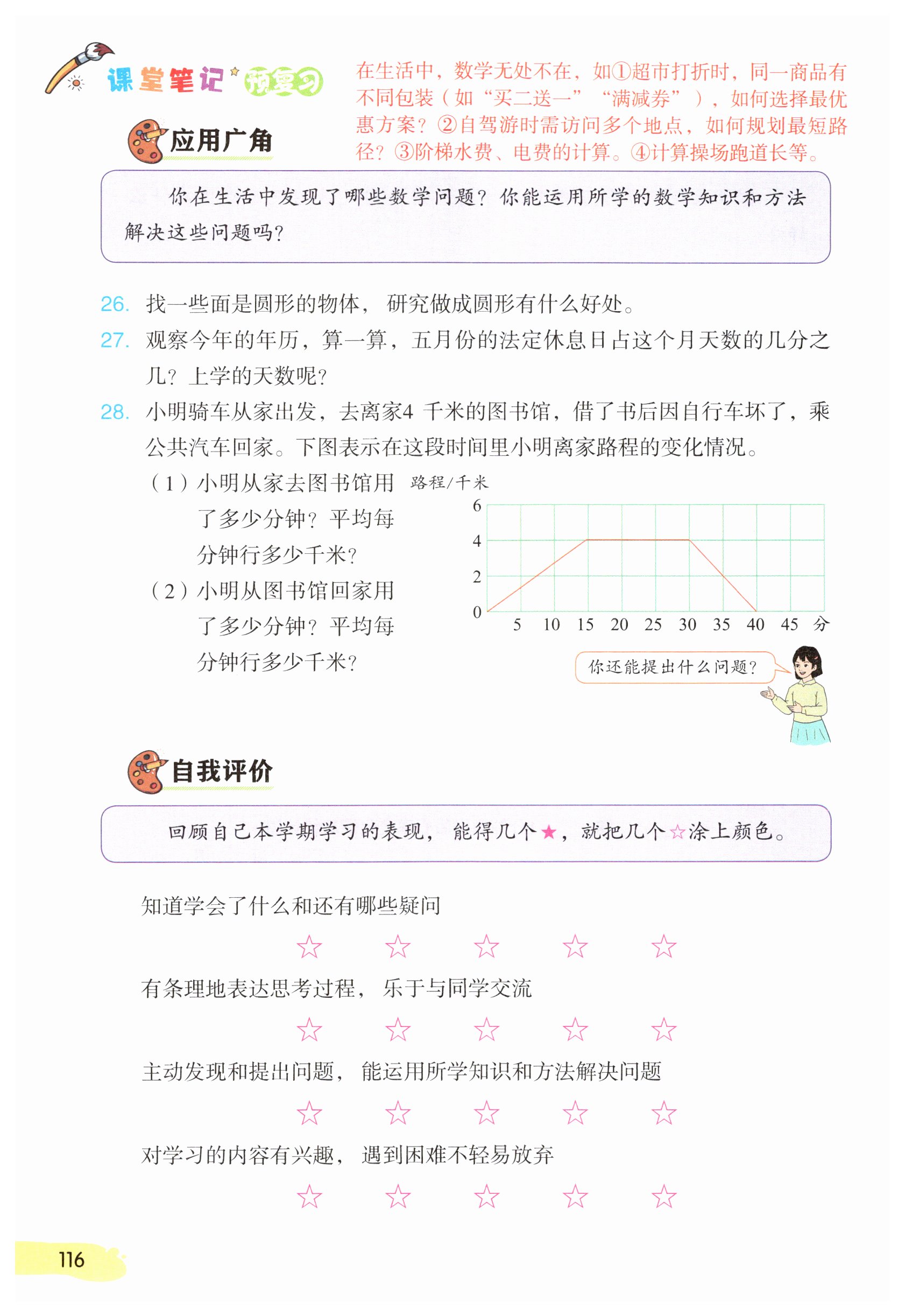 课堂笔记 预复习

在生活中，数学无处不在，如①超市打折时，同一商品有不同包装（如“买二送一”“满减券”），如何选择最优惠方案？②自驾游时需访问多个地点，如何规划最短路径？③阶梯水费、电费的计算。④计算操场跑道长等。

应用广角

你在生活中发现了哪些数学问题？你能运用所学的数学知识和方法解决这些问题吗？

26. 找一些面是圆形的物体，研究做成圆形有什么好处。

27. 观察今年的年历，算一算，五月份的法定休息日占这个月天数的几分之几？上学的天数呢？

28. 小明骑车从家出发，去离家4 千米的图书馆，借了书后因自行车坏了，乘公共汽车回家。下图表示在这段时间里小明离家路程的变化情况。

（1）小明从家去图书馆用了多少分钟？平均每分钟行多少千米？

（2）小明从图书馆回家用了多少分钟？平均每分钟行多少千米？

路程/千米
6
4
2
0
5 10 15 20 25 30 35 40 45 分

你还能提出什么问题？

自我评价

回顾自己本学期学习的表现，能得几个★，就把几个☆涂上颜色。

知道学会了什么和还有哪些疑问
☆ ☆ ☆ ☆ ☆

有条理地表达思考过程，乐于与同学交流
☆ ☆ ☆ ☆ ☆

主动发现和提出问题，能运用所学知识和方法解决问题
☆ ☆ ☆ ☆ ☆

对学习的内容有兴趣，遇到困难不轻易放弃
☆ ☆ ☆ ☆ ☆

116